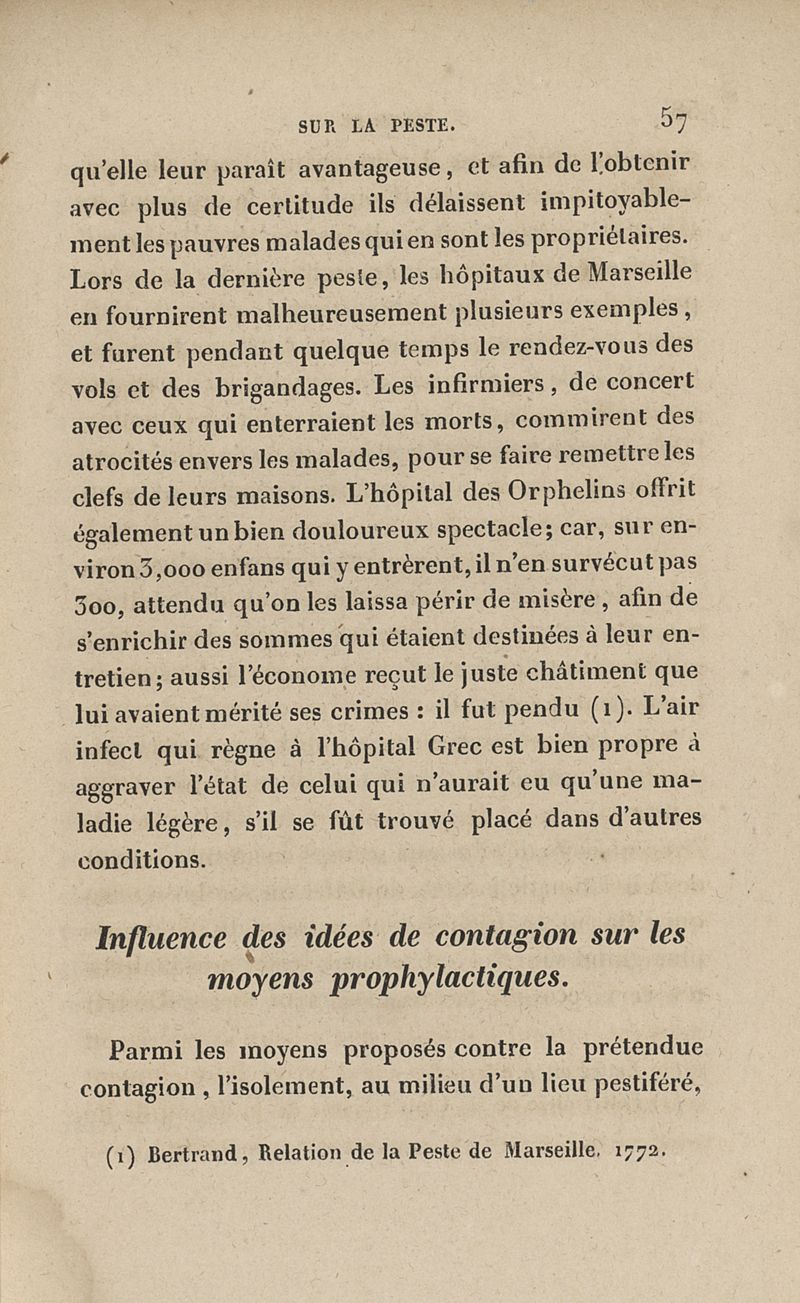 SUR LA PESTE. 57

qu'elle leur paraît avantageuse, et afin de l'obtenir avec plus de certitude ils délaissent impitoyablement les pauvres malades qui en sont les propriétaires. Lors de la dernière peste, les hôpitaux de Marseille en fournirent malheureusement plusieurs exemples, et furent pendant quelque temps le rendez-vous des vols et des brigandages. Les infirmiers, de concert avec ceux qui enterraient les morts, commirent des atrocités envers les malades, pour se faire remettre les clefs de leurs maisons. L'hôpital des Orphelins offrit également un bien douloureux spectacle; car, sur environ 3,000 enfans qui y entrèrent, il n'en survécut pas 300, attendu qu'on les laissa périr de misère, afin de s'enrichir des sommes qui étaient destinées à leur entretien; aussi l'économe reçut le juste châtiment que lui avaient mérité ses crimes : il fut pendu (1). L'air infect qui règne à l'hôpital Grec est bien propre à aggraver l'état de celui qui n'aurait eu qu'une maladie légère, s'il se fût trouvé placé dans d'autres conditions.

Influence des idées de contagion sur les moyens prophylactiques.

Parmi les moyens proposés contre la prétendue contagion, l'isolement, au milieu d'un lieu pestiféré,

(1) Bertrand, Relation de la Peste de Marseille, 1772.